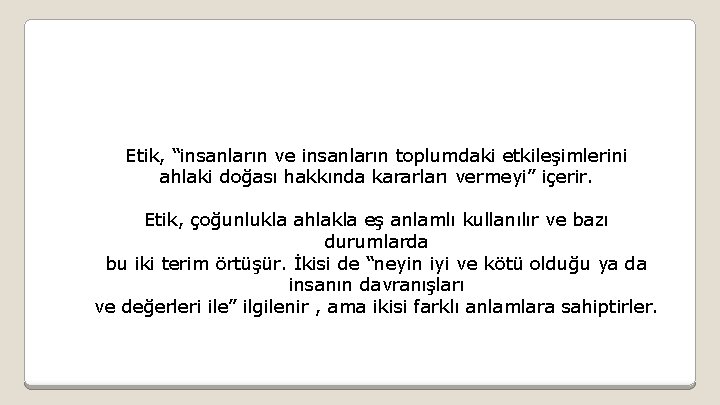 Etik, “insanların ve insanların toplumdaki etkileşimlerini ahlaki doğası hakkında kararları vermeyi” içerir.

Etik, çoğunlukla ahlakla eş anlamlı kullanılır ve bazı durumlarda bu iki terim örtüşür. İkisi de “neyin iyi ve kötü olduğu ya da insanın davranışları ve değerleri ile” ilgilenir , ama ikisi farklı anlamlara sahiptirler.